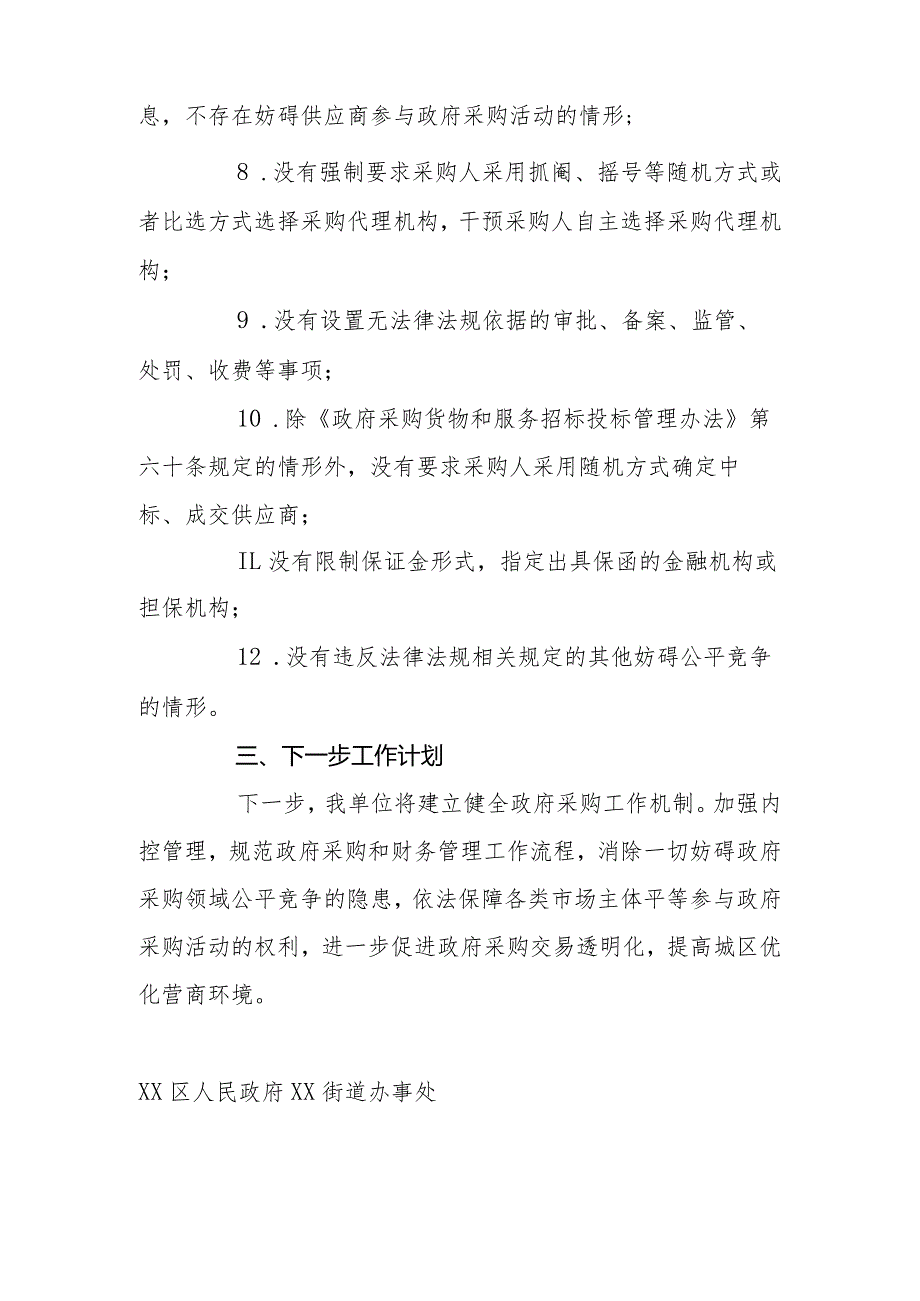 息，不存在妨碍供应商参与政府采购活动的情形；

8．没有强制要求采购人采用抓阄、摇号等随机方式或者比选方式选择采购代理机构，干预采购人自主选择采购代理机构；

9．没有设置无法律法规依据的审批、备案、监管、处罚、收费等事项；

10．除《政府采购货物和服务招标投标管理办法》第六十条规定的情形外，没有要求采购人采用随机方式确定中标、成交供应商；

IL没有限制保证金形式，指定出具保函的金融机构或担保机构；

12．没有违反法律法规相关规定的其他妨碍公平竞争的情形。

三、下一步工作计划

下一步，我单位将建立健全政府采购工作机制。加强内控管理，规范政府采购和财务管理工作流程，消除一切妨碍政府采购领域公平竞争的隐患，依法保障各类市场主体平等参与政府采购活动的权利，进一步促进政府采购交易透明化，提高城区优化营商环境。

XX区人民政府XX街道办事处